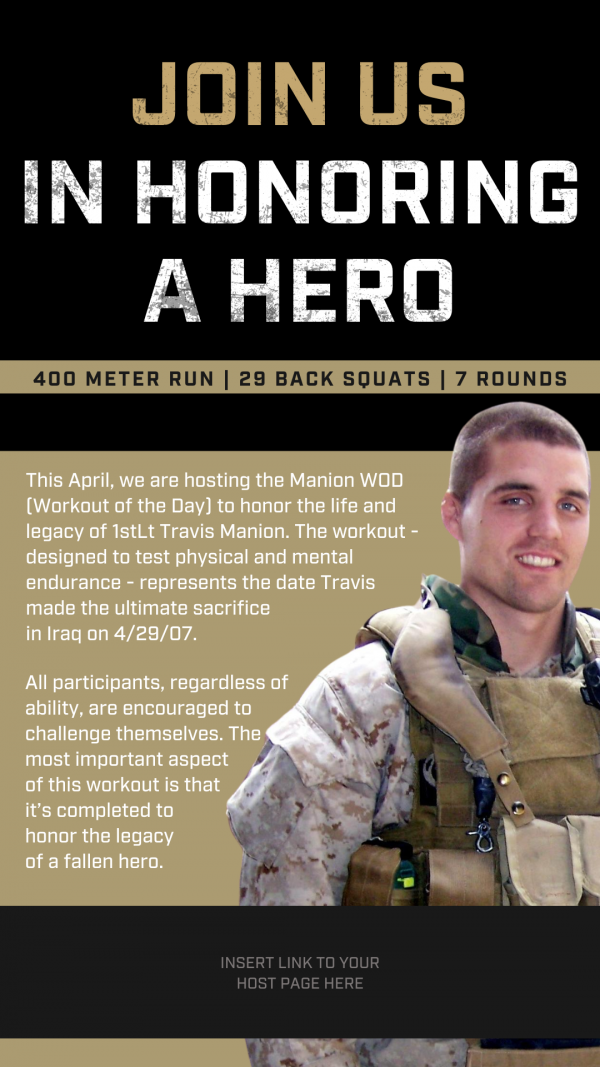 JOIN US
IN HONORING
A HERO

400 METER RUN | 29 BACK SQUATS | 7 ROUNDS

This April, we are hosting the Manion WOD (Workout of the Day) to honor the life and legacy of 1stLt Travis Manion. The workout - designed to test physical and mental endurance - represents the date Travis made the ultimate sacrifice in Iraq on 4/29/07.

All participants, regardless of ability, are encouraged to challenge themselves. The most important aspect of this workout is that it's completed to honor the legacy of a fallen hero.

INSERT LINK TO YOUR HOST PAGE HERE